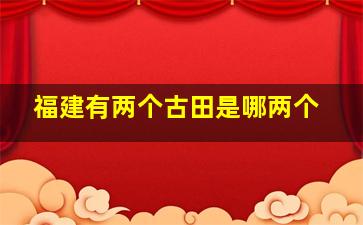 福建有两个古田是哪两个